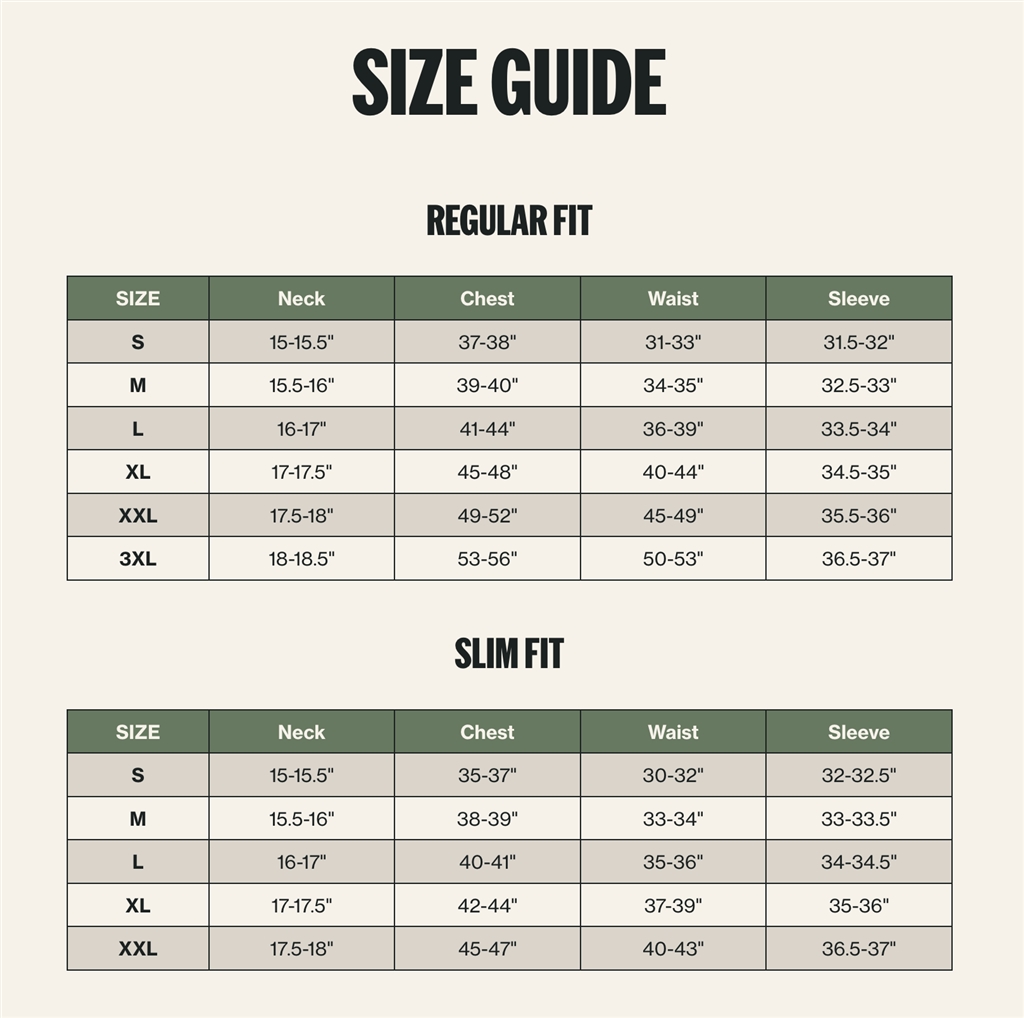 SIZE GUIDE

REGULAR FIT

| SIZE | Neck | Chest | Waist | Sleeve |
|---|---|---|---|---|
| S | 15-15.5" | 37-38" | 31-33" | 31.5-32" |
| M | 15.5-16" | 39-40" | 34-35" | 32.5-33" |
| L | 16-17" | 41-44" | 36-39" | 33.5-34" |
| XL | 17-17.5" | 45-48" | 40-44" | 34.5-35" |
| XXL | 17.5-18" | 49-52" | 45-49" | 35.5-36" |
| 3XL | 18-18.5" | 53-56" | 50-53" | 36.5-37" |

SLIM FIT

| SIZE | Neck | Chest | Waist | Sleeve |
|---|---|---|---|---|
| S | 15-15.5" | 35-37" | 30-32" | 32-32.5" |
| M | 15.5-16" | 38-39" | 33-34" | 33-33.5" |
| L | 16-17" | 40-41" | 35-36" | 34-34.5" |
| XL | 17-17.5" | 42-44" | 37-39" | 35-36" |
| XXL | 17.5-18" | 45-47" | 40-43" | 36.5-37" |